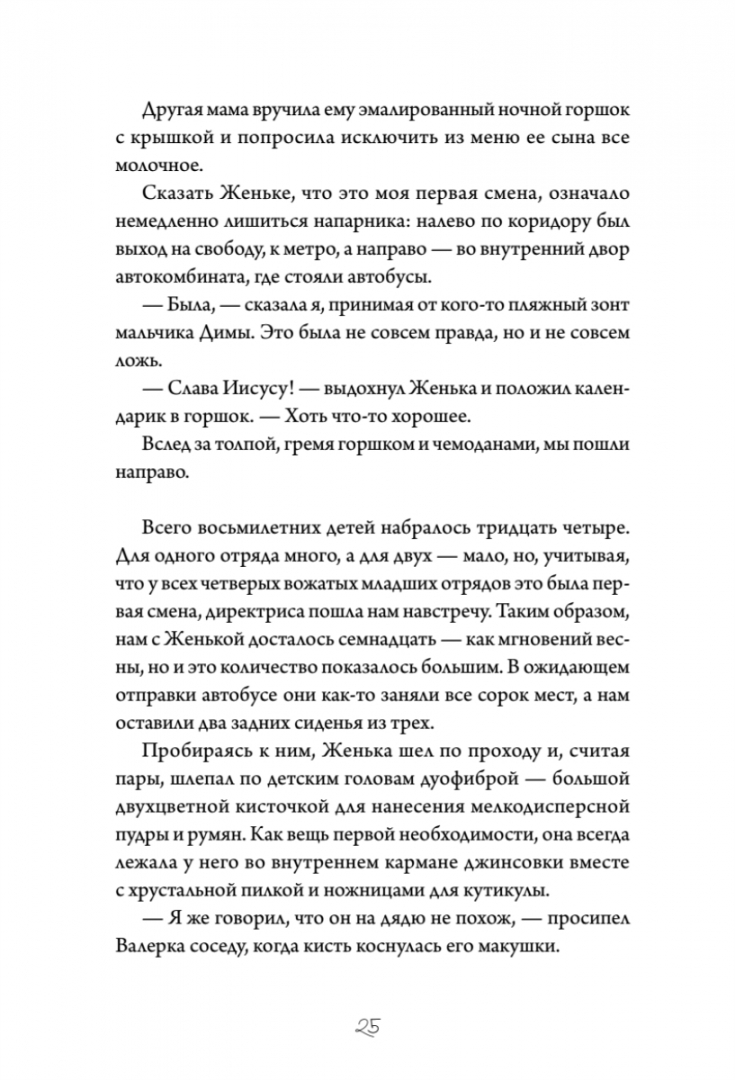 Другая мама вручила ему эмалированный ночной горшок с крышкой и попросила исключить из меню ее сына все молочное.

Сказать Женьке, что это моя первая смена, означало немедленно лишиться напарника: налево по коридору был выход на свободу, к метро, а направо — во внутренний двор автокомбината, где стояли автобусы.

— Была, — сказала я, принимая от кого-то пляжный зонт мальчика Димы. Это была не совсем правда, но и не совсем ложь.

— Слава Иисусу! — выдохнул Женька и положил календарик в горшок. — Хоть что-то хорошее.

Вслед за толпой, гремя горшком и чемоданами, мы пошли направо.

Всего восьмилетних детей набралось тридцать четыре. Для одного отряда много, а для двух — мало, но, учитывая, что у всех четверых вожатых младших отрядов это была первая смена, директриса пошла нам навстречу. Таким образом, нам с Женькой досталось семнадцать — как мгновений весны, но и это количество показалось большим. В ожидающем отправки автобусе они как-то заняли все сорок мест, а нам оставили два задних сиденья из трех.

Пробираясь к ним, Женька шел по проходу и, считая пары, шлепал по детским головам дуофиброй — большой двухцветной кисточкой для нанесения мелкодисперсной пудры и румян. Как вещь первой необходимости, она всегда лежала у него во внутреннем кармане джинсовки вместе с хрустальной пилкой и ножницами для кутикулы.

— Я же говорил, что он на дядю не похож, — просипел Валерка соседу, когда кисть коснулась его макушки.

25